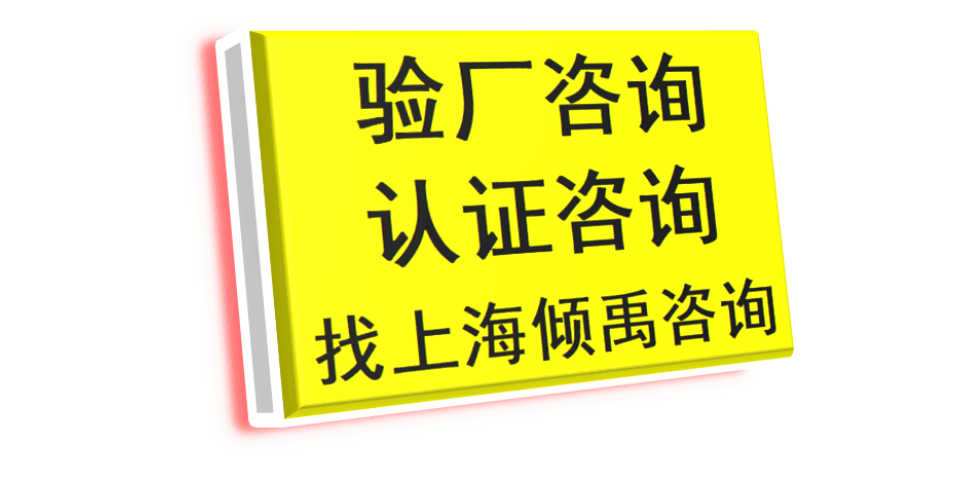 验厂咨询
认证咨询
找上海倾禹咨询